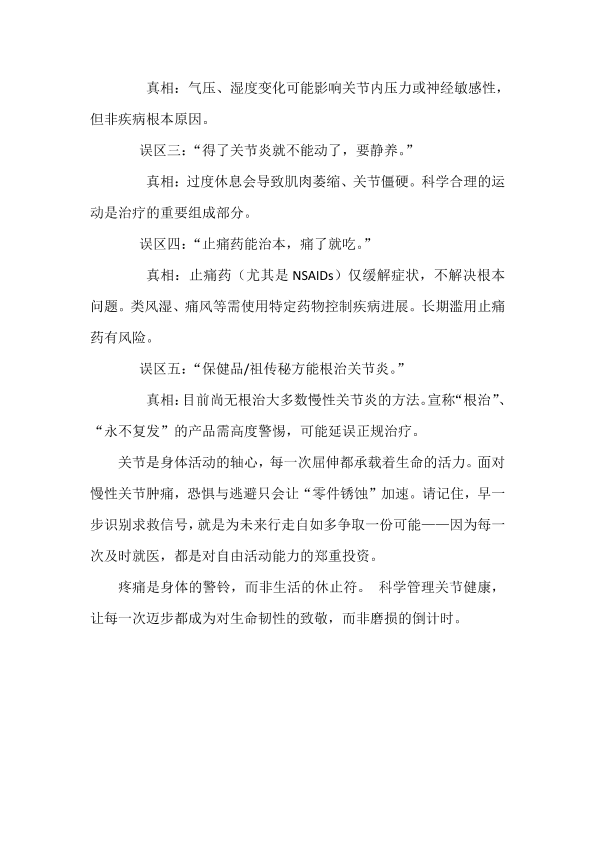 真相：气压、湿度变化可能影响关节内压力或神经敏感性，但非疾病根本原因。

误区三：“得了关节炎就不能动了，要静养。”

真相：过度休息会导致肌肉萎缩、关节僵硬。科学合理的运动是治疗的重要组成部分。

误区四：“止痛药能治本，痛了就吃。”

真相：止痛药（尤其是 NSAIDs）仅缓解症状，不解决根本问题。类风湿、痛风等需使用特定药物控制疾病进展。长期滥用止痛药有风险。

误区五：“保健品/祖传秘方能根治关节炎。”

真相：目前尚无根治大多数慢性关节炎的方法。宣称“根治”、“永不复发”的产品需高度警惕，可能延误正规治疗。

关节是身体活动的轴心，每一次屈伸都承载着生命的活力。面对慢性关节肿痛，恐惧与逃避只会让“零件锈蚀”加速。请记住，早一步识别求救信号，就是为未来行走自如多争取一份可能——因为每一次及时就医，都是对自由活动能力的郑重投资。

疼痛是身体的警铃，而非生活的休止符。 科学管理关节健康，让每一次迈步都成为对生命韧性的致敬，而非磨损的倒计时。